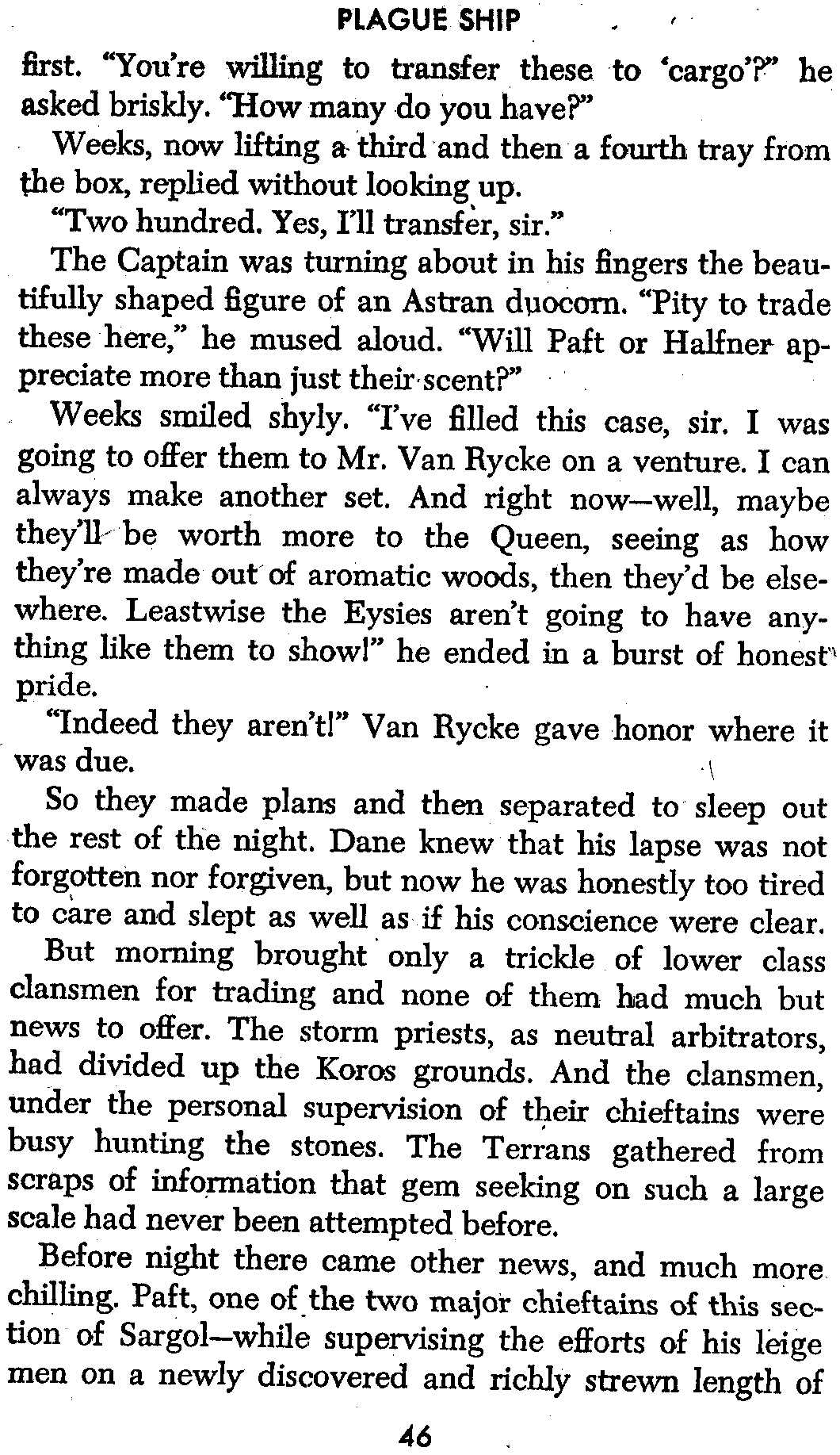 PLAGUE SHIP

first. "You're willing to transfer these to 'cargo'?" he asked briskly. "How many do you have?"

Weeks, now lifting a third and then a fourth tray from the box, replied without looking up.

"Two hundred. Yes, I'll transfer, sir."

The Captain was turning about in his fingers the beautifully shaped figure of an Astran duocorn. "Pity to trade these here," he mused aloud. "Will Paft or Halfner appreciate more than just their scent?"

Weeks smiled shyly. "I've filled this case, sir. I was going to offer them to Mr. Van Rycke on a venture. I can always make another set. And right now—well, maybe they'll be worth more to the Queen, seeing as how they're made out of aromatic woods, then they'd be elsewhere. Leastwise the Eysies aren't going to have anything like them to show!" he ended in a burst of honest pride.

"Indeed they aren't!" Van Rycke gave honor where it was due.

So they made plans and then separated to sleep out the rest of the night. Dane knew that his lapse was not forgotten nor forgiven, but now he was honestly too tired to care and slept as well as if his conscience were clear.

But morning brought only a trickle of lower class clansmen for trading and none of them had much but news to offer. The storm priests, as neutral arbitrators, had divided up the Koros grounds. And the clansmen, under the personal supervision of their chieftains were busy hunting the stones. The Terrans gathered from scraps of information that gem seeking on such a large scale had never been attempted before.

Before night there came other news, and much more chilling. Paft, one of the two major chieftains of this section of Sargol—while supervising the efforts of his leige men on a newly discovered and richly strewn length of

46